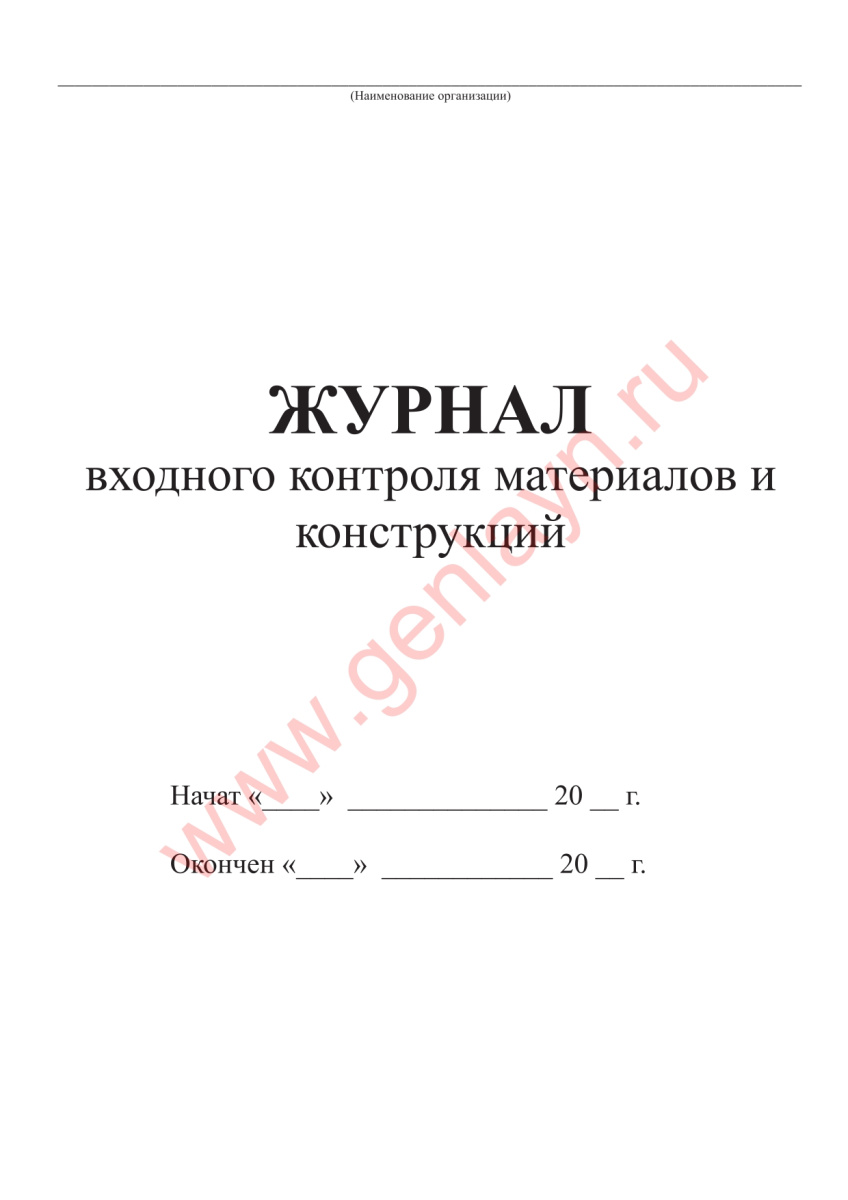 (Наименование организации)

ЖУРНАЛ
входного контроля материалов и конструкций

www.genlayn.ru

Начат «____» ______________ 20 __ г.

Окончен «____» ____________ 20 __ г.